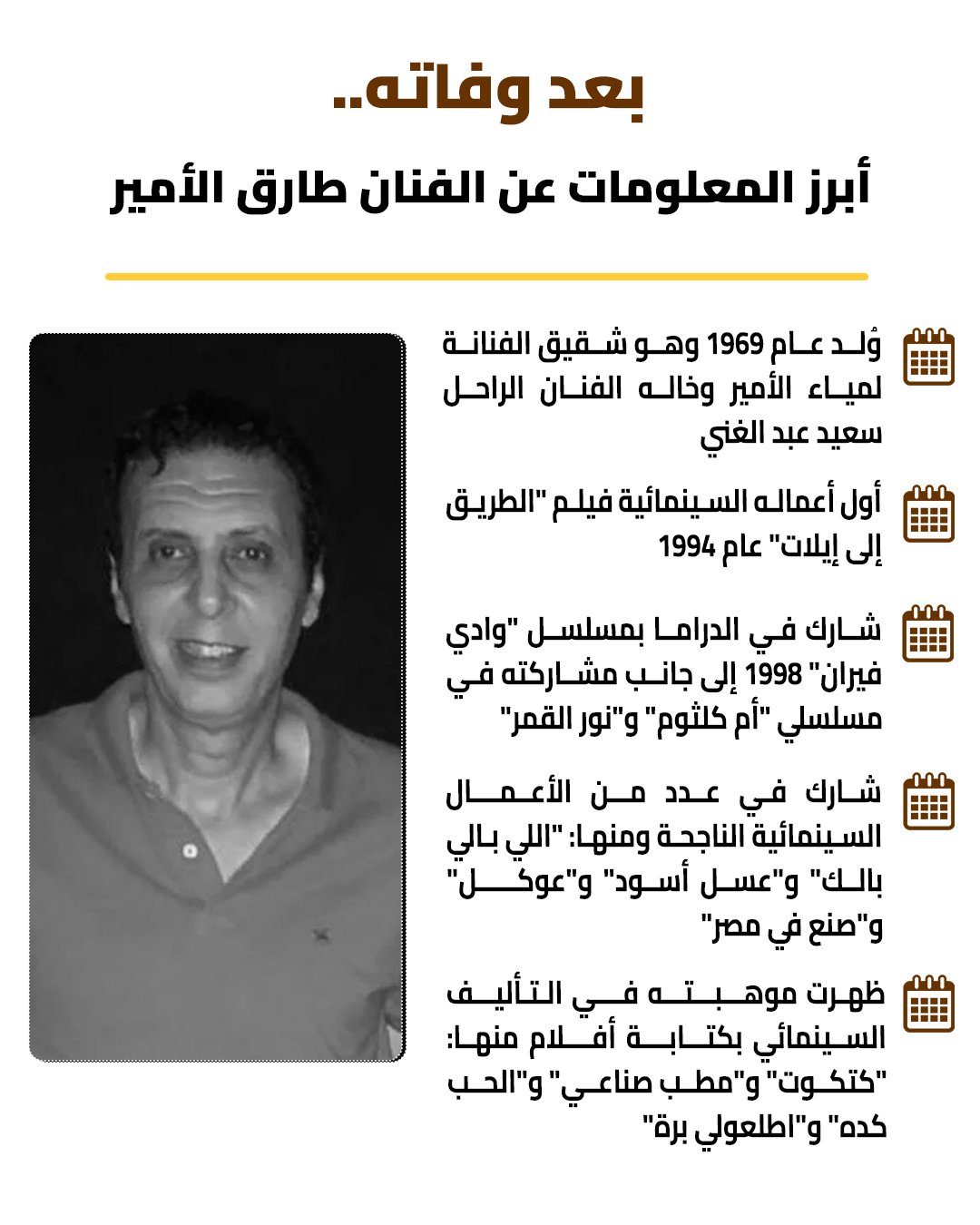 بعد وفاته..

أبرز المعلومات عن الفنان طارق الأمير

وُلد عام 1969 وهو شقيق الفنانة لمياء الأمير وخاله الفنان الراحل سعيد عبد الغني

أول أعماله السينمائية فيلم "الطريق إلى إيلات" عام 1994

شارك في الدراما بمسلسل "وادي فيران" 1998 إلى جانب مشاركته في مسلسلي "أم كلثوم" و"نور القمر"

شارك في عدد من الأعمال السينمائية الناجحة ومنها: "اللي بالي بالك" و"عسل أسود" و"عوكل" و"صنع في مصر"

ظهرت موهبته في التأليف السينمائي بكتابة أفلام منها: "كتكوت" و"مطب صناعي" و"الحب كده" و"اطلعولي برة"